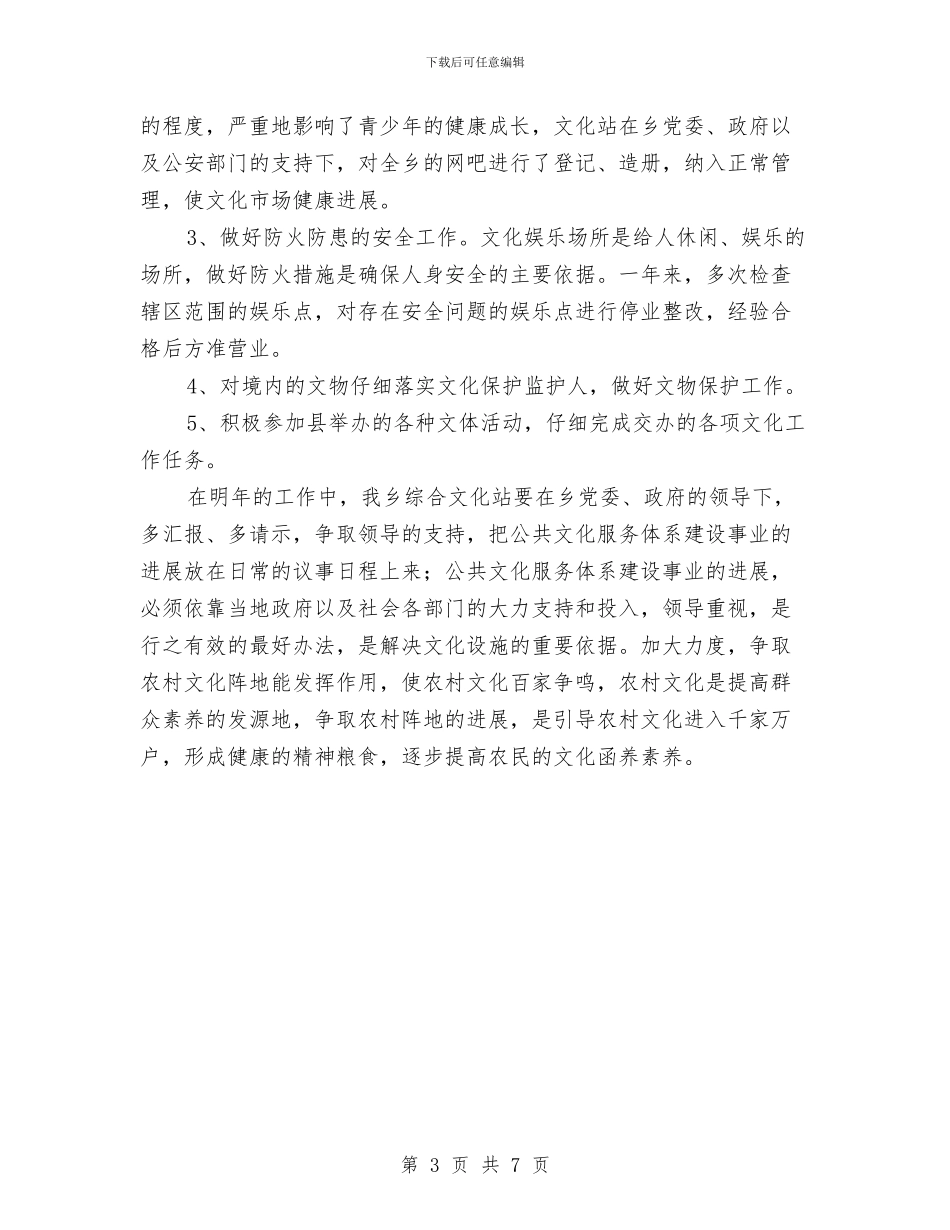 下载后可任意编辑

的程度，严重地影响了青少年的健康成长，文化站在乡党委、政府以及公安部门的支持下，对全乡的网吧进行了登记、造册，纳入正常管理，使文化市场健康进展。

3、做好防火防患的安全工作。文化娱乐场所是给人休闲、娱乐的场所，做好防火措施是确保人身安全的主要依据。一年来，多次检查辖区范围的娱乐点，对存在安全问题的娱乐点进行停业整改，经验合格后方准营业。

4、对境内的文物仔细落实文化保护监护人，做好文物保护工作。

5、积极参加县举办的各种文体活动，仔细完成交办的各项文化工作任务。

在明年的工作中，我乡综合文化站要在乡党委、政府的领导下，多汇报、多请示，争取领导的支持，把公共文化服务体系建设事业的进展放在日常的议事日程上来；公共文化服务体系建设事业的进展，必须依靠当地政府以及社会各部门的大力支持和投入，领导重视，是行之有效的最好办法，是解决文化设施的重要依据。加大力度，争取农村文化阵地能发挥作用，使农村文化百家争鸣，农村文化是提高群众素养的发源地，争取农村阵地的进展，是引导农村文化进入千家万户，形成健康的精神粮食，逐步提高农民的文化函养素养。

第 3 页 共 7 页